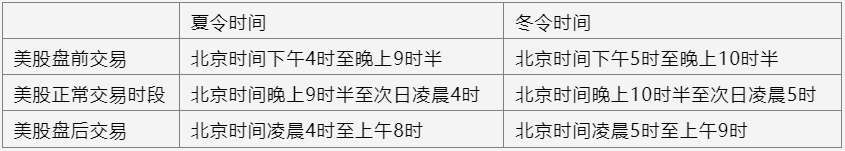 |  | 夏令时间 | 冬令时间 |
|---|---|---|
| 美股盘前交易 | 北京时间下午4时至晚上9时半 | 北京时间下午5时至晚上10时半 |
| 美股正常交易时段 | 北京时间晚上9时半至次日凌晨4时 | 北京时间晚上10时半至次日凌晨5时 |
| 美股盘后交易 | 北京时间凌晨4时至上午8时 | 北京时间凌晨5时至上午9时 |